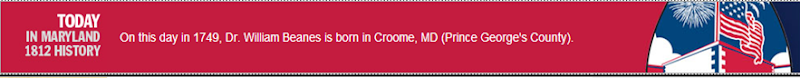 TODAY
IN MARYLAND
1812 HISTORY

On this day in 1749, Dr. William Beanes is born in Croome, MD (Prince George's County).